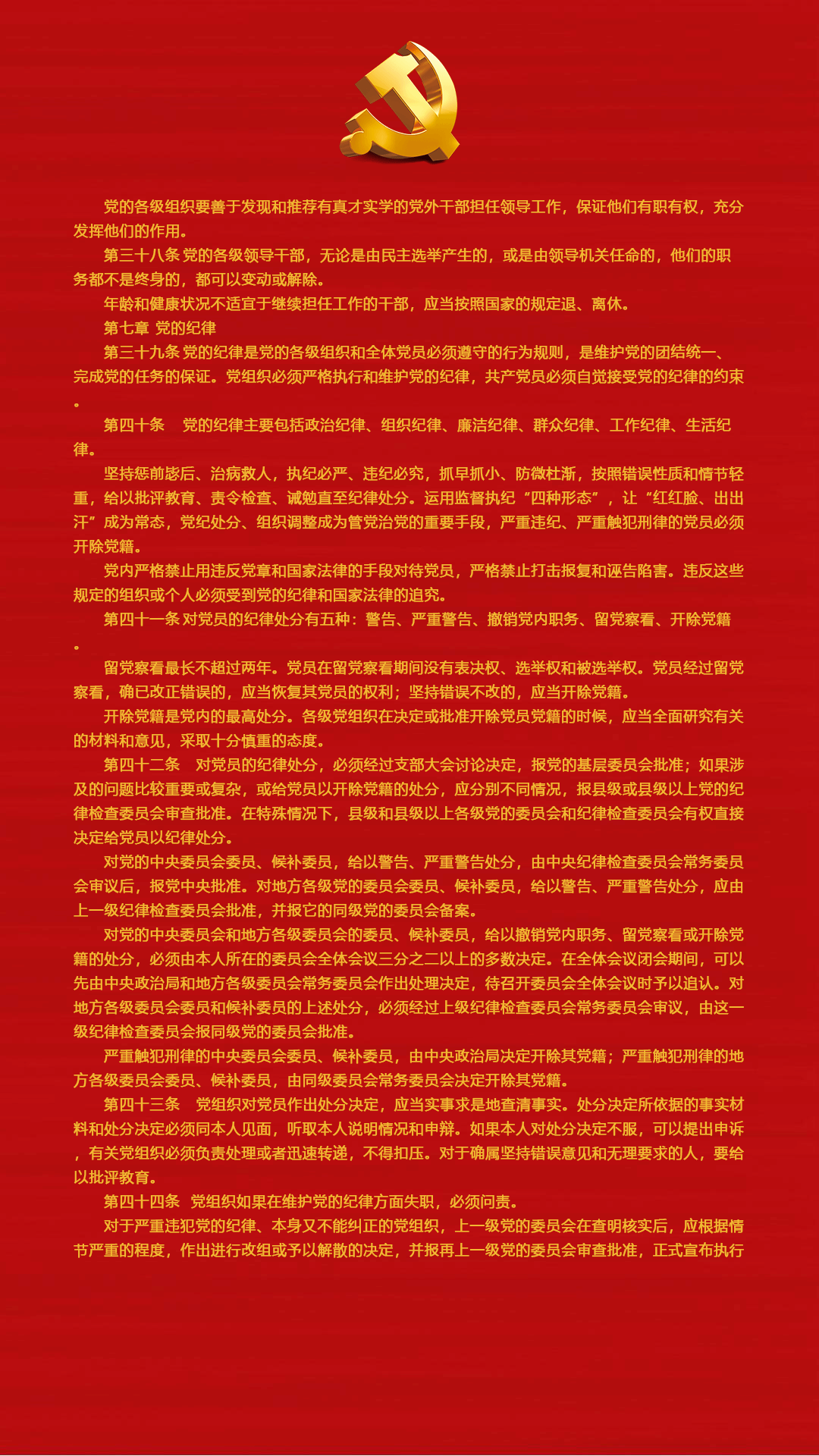 党的各级组织要善于发现和推荐有真才实学的党外干部担任领导工作，保证他们有职有权，充分发挥他们的作用。

第三十八条 党的各级领导干部，无论是由民主选举产生的，或是由领导机关任命的，他们的职务都不是终身的，都可以变动或解除。

年龄和健康状况不适宜于继续担任工作的干部，应当按照国家的规定退、离休。

第七章 党的纪律

第三十九条 党的纪律是党的各级组织和全体党员必须遵守的行为规则，是维护党的团结统一、完成党的任务的保证。党组织必须严格执行和维护党的纪律，共产党员必须自觉接受党的纪律的约束。

第四十条　党的纪律主要包括政治纪律、组织纪律、廉洁纪律、群众纪律、工作纪律、生活纪律。

坚持惩前毖后、治病救人，执纪必严、违纪必究，抓早抓小、防微杜渐，按照错误性质和情节轻重，给以批评教育、责令检查、诫勉直至纪律处分。运用监督执纪“四种形态”，让“红红脸、出出汗”成为常态，党纪处分、组织调整成为管党治党的重要手段，严重违纪、严重触犯刑律的党员必须开除党籍。

党内严格禁止用违反党章和国家法律的手段对待党员，严格禁止打击报复和诬告陷害。违反这些规定的组织或个人必须受到党的纪律和国家法律的追究。

第四十一条 对党员的纪律处分有五种：警告、严重警告、撤销党内职务、留党察看、开除党籍。

留党察看最长不超过两年。党员在留党察看期间没有表决权、选举权和被选举权。党员经过留党察看，确已改正错误的，应当恢复其党员的权利；坚持错误不改的，应当开除党籍。

开除党籍是党内的最高处分。各级党组织在决定或批准开除党员党籍的时候，应当全面研究有关的材料和意见，采取十分慎重的态度。

第四十二条　对党员的纪律处分，必须经过支部大会讨论决定，报党的基层委员会批准；如果涉及的问题比较重要或复杂，或给党员以开除党籍的处分，应分别不同情况，报县级或县级以上党的纪律检查委员会审查批准。在特殊情况下，县级和县级以上各级党的委员会和纪律检查委员会有权直接决定给党员以纪律处分。

对党的中央委员会委员、候补委员，给以警告、严重警告处分，由中央纪律检查委员会常务委员会审议后，报党中央批准。对地方各级党的委员会委员、候补委员，给以警告、严重警告处分，应由上一级纪律检查委员会批准，并报它的同级党的委员会备案。

对党的中央委员会和地方各级委员会的委员、候补委员，给以撤销党内职务、留党察看或开除党籍的处分，必须由本人所在的委员会全体会议三分之二以上的多数决定。在全体会议闭会期间，可以先由中央政治局和地方各级委员会常务委员会作出处理决定，待召开委员会全体会议时予以追认。对地方各级委员会委员和候补委员的上述处分，必须经过上级纪律检查委员会常务委员会审议，由这一级纪律检查委员会报同级党的委员会批准。

严重触犯刑律的中央委员会委员、候补委员，由中央政治局决定开除其党籍；严重触犯刑律的地方各级委员会委员、候补委员，由同级委员会常务委员会决定开除其党籍。

第四十三条　党组织对党员作出处分决定，应当实事求是地查清事实。处分决定所依据的事实材料和处分决定必须同本人见面，听取本人说明情况和申辩。如果本人对处分决定不服，可以提出申诉，有关党组织必须负责处理或者迅速转递，不得扣压。对于确属坚持错误意见和无理要求的人，要给以批评教育。

第四十四条　党组织如果在维护党的纪律方面失职，必须问责。

对于严重违犯党的纪律、本身又不能纠正的党组织，上一级党的委员会在查明核实后，应根据情节严重的程度，作出进行改组或予以解散的决定，并报再上一级党的委员会审查批准，正式宣布执行